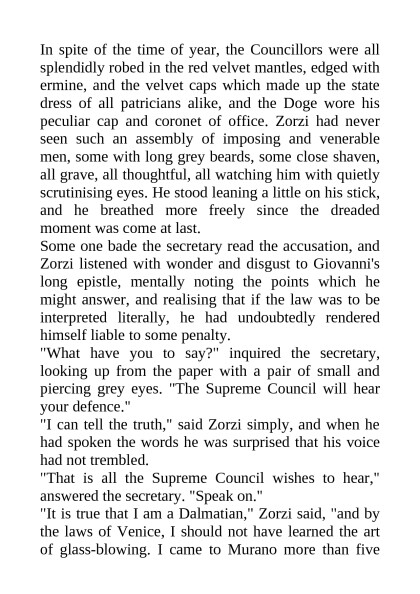 In spite of the time of year, the Councillors were all splendidly robed in the red velvet mantles, edged with ermine, and the velvet caps which made up the state dress of all patricians alike, and the Doge wore his peculiar cap and coronet of office. Zorzi had never seen such an assembly of imposing and venerable men, some with long grey beards, some close shaven, all grave, all thoughtful, all watching him with quietly scrutinising eyes. He stood leaning a little on his stick, and he breathed more freely since the dreaded moment was come at last.
Some one bade the secretary read the accusation, and Zorzi listened with wonder and disgust to Giovanni's long epistle, mentally noting the points which he might answer, and realising that if the law was to be interpreted literally, he had undoubtedly rendered himself liable to some penalty.
"What have you to say?" inquired the secretary, looking up from the paper with a pair of small and piercing grey eyes. "The Supreme Council will hear your defence."
"I can tell the truth," said Zorzi simply, and when he had spoken the words he was surprised that his voice had not trembled.
"That is all the Supreme Council wishes to hear," answered the secretary. "Speak on."
"It is true that I am a Dalmatian," Zorzi said, "and by the laws of Venice, I should not have learned the art of glass-blowing. I came to Murano more than five